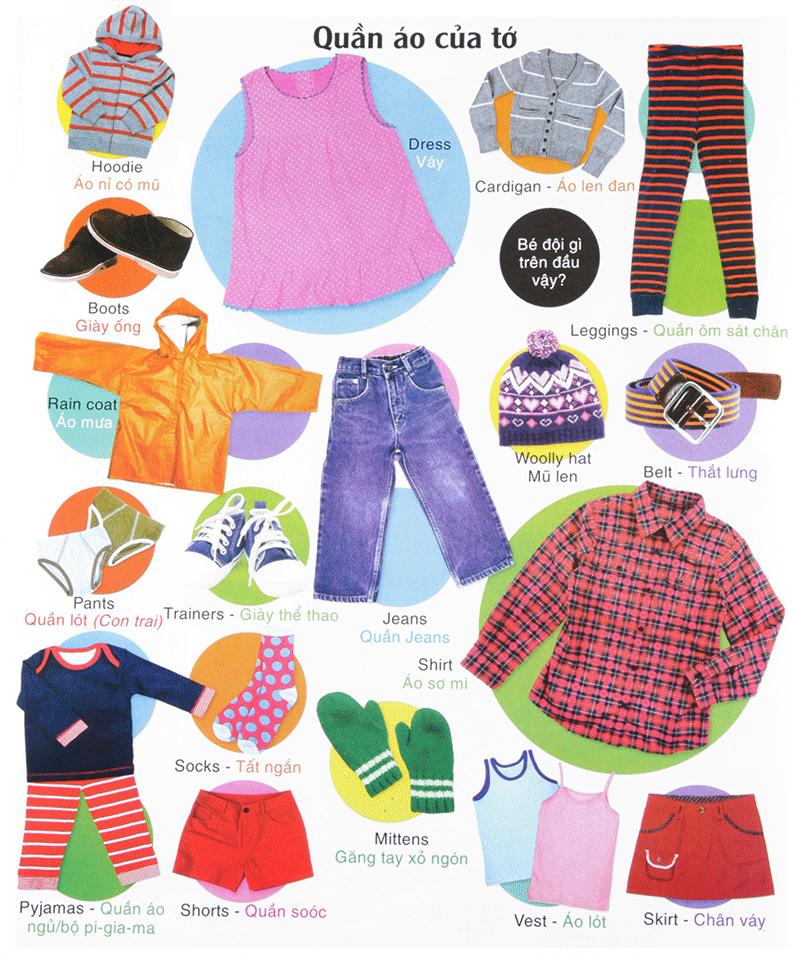 Quần áo của tớ

Hoodie
Áo nỉ có mũ

Dress
Váy

Cardigan - Áo len đan

Bé đội gì trên đầu vậy?

Boots
Giày ống

Leggings - Quần ôm sát chân

Rain coat
Áo mưa

Woolly hat
Mũ len

Belt - Thắt lưng

Pants
Quần lót (Con trai)

Trainers - Giày thể thao

Jeans
Quần Jeans

Shirt
Áo sơ mi

Socks - Tất ngắn

Mittens
Găng tay xỏ ngón

Pyjamas - Quần áo ngủ/bộ pi-gia-ma

Shorts - Quần soóc

Vest - Áo lót

Skirt - Chân váy